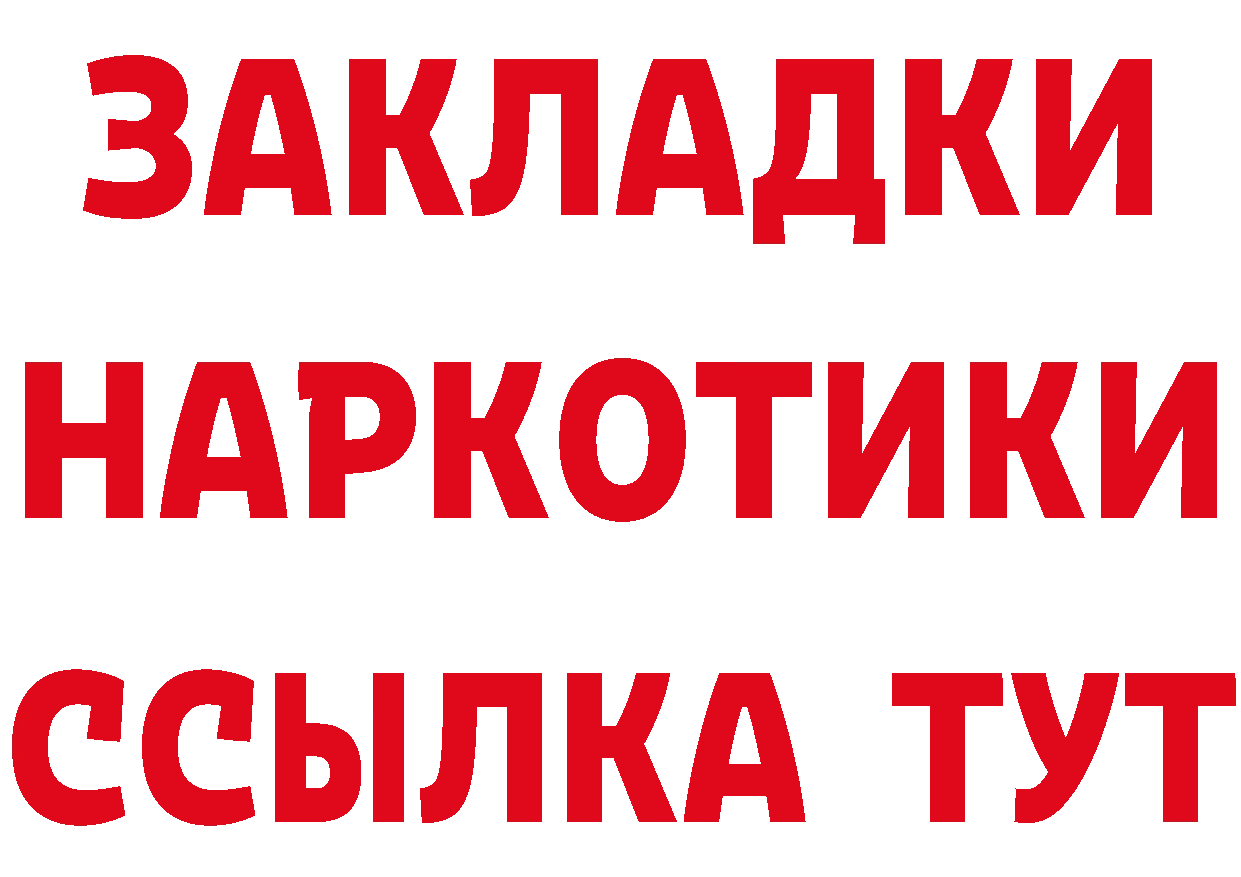 ЗАКЛАДКИ НАРКОТИКИ ССЫЛКА ТУТ